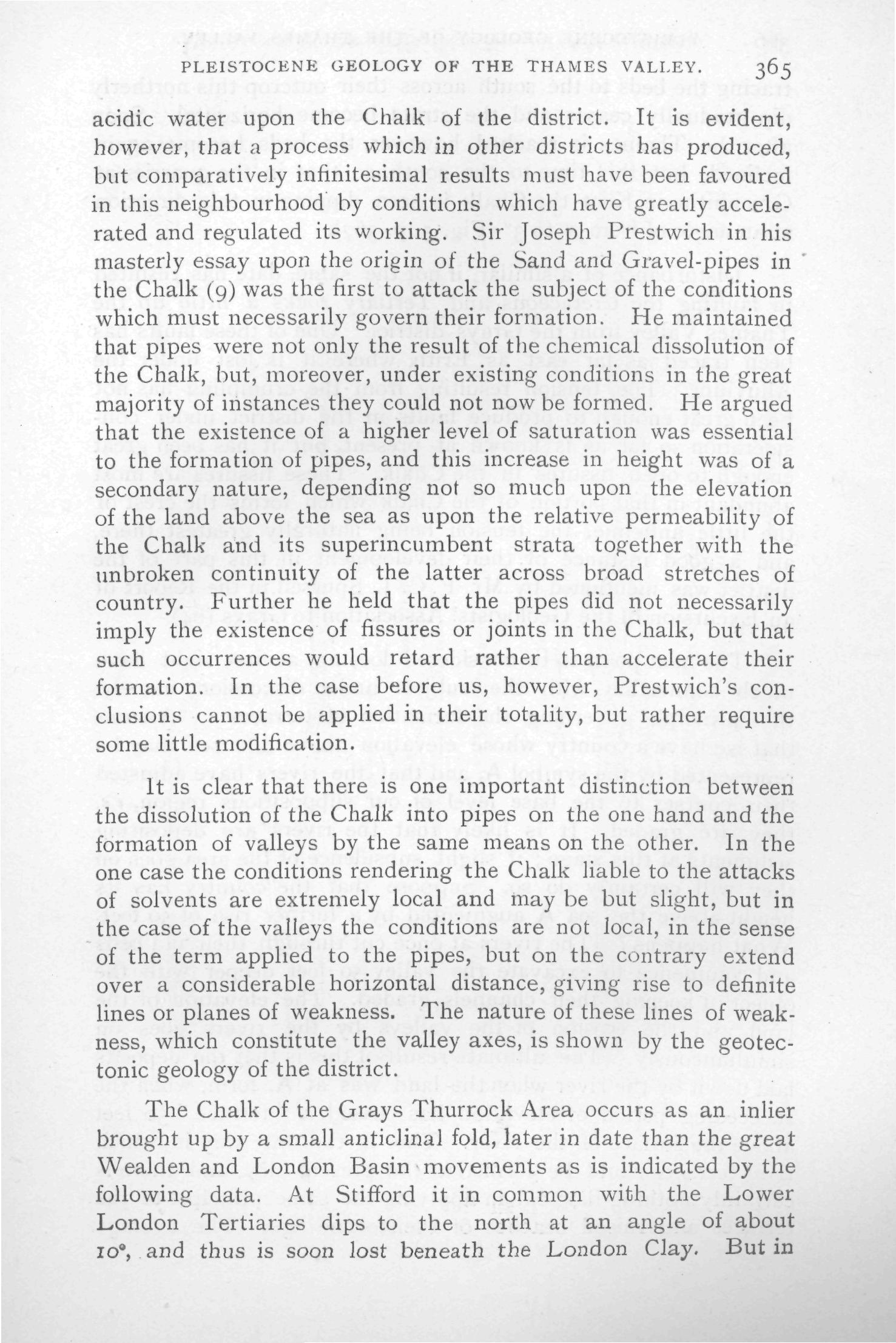 PLEISTOCENE GEOLOGY OF THE THAMES VALLEY. 365

acidic water upon the Chalk of the district. It is evident, however, that a process which in other districts has produced, but comparatively infinitesimal results must have been favoured in this neighbourhood by conditions which have greatly accelerated and regulated its working. Sir Joseph Prestwich in his masterly essay upon the origin of the Sand and Gravel-pipes in the Chalk (9) was the first to attack the subject of the conditions which must necessarily govern their formation. He maintained that pipes were not only the result of the chemical dissolution of the Chalk, but, moreover, under existing conditions in the great majority of instances they could not now be formed. He argued that the existence of a higher level of saturation was essential to the formation of pipes, and this increase in height was of a secondary nature, depending not so much upon the elevation of the land above the sea as upon the relative permeability of the Chalk and its superincumbent strata together with the unbroken continuity of the latter across broad stretches of country. Further he held that the pipes did not necessarily imply the existence of fissures or joints in the Chalk, but that such occurrences would retard rather than accelerate their formation. In the case before us, however, Prestwich's conclusions cannot be applied in their totality, but rather require some little modification.

It is clear that there is one important distinction between the dissolution of the Chalk into pipes on the one hand and the formation of valleys by the same means on the other. In the one case the conditions rendering the Chalk liable to the attacks of solvents are extremely local and may be but slight, but in the case of the valleys the conditions are not local, in the sense of the term applied to the pipes, but on the contrary extend over a considerable horizontal distance, giving rise to definite lines or planes of weakness. The nature of these lines of weakness, which constitute the valley axes, is shown by the geotectonic geology of the district.

The Chalk of the Grays Thurrock Area occurs as an inlier brought up by a small anticlinal fold, later in date than the great Wealden and London Basin movements as is indicated by the following data. At Stifford it in common with the Lower London Tertiaries dips to the north at an angle of about 10°, and thus is soon lost beneath the London Clay. But in